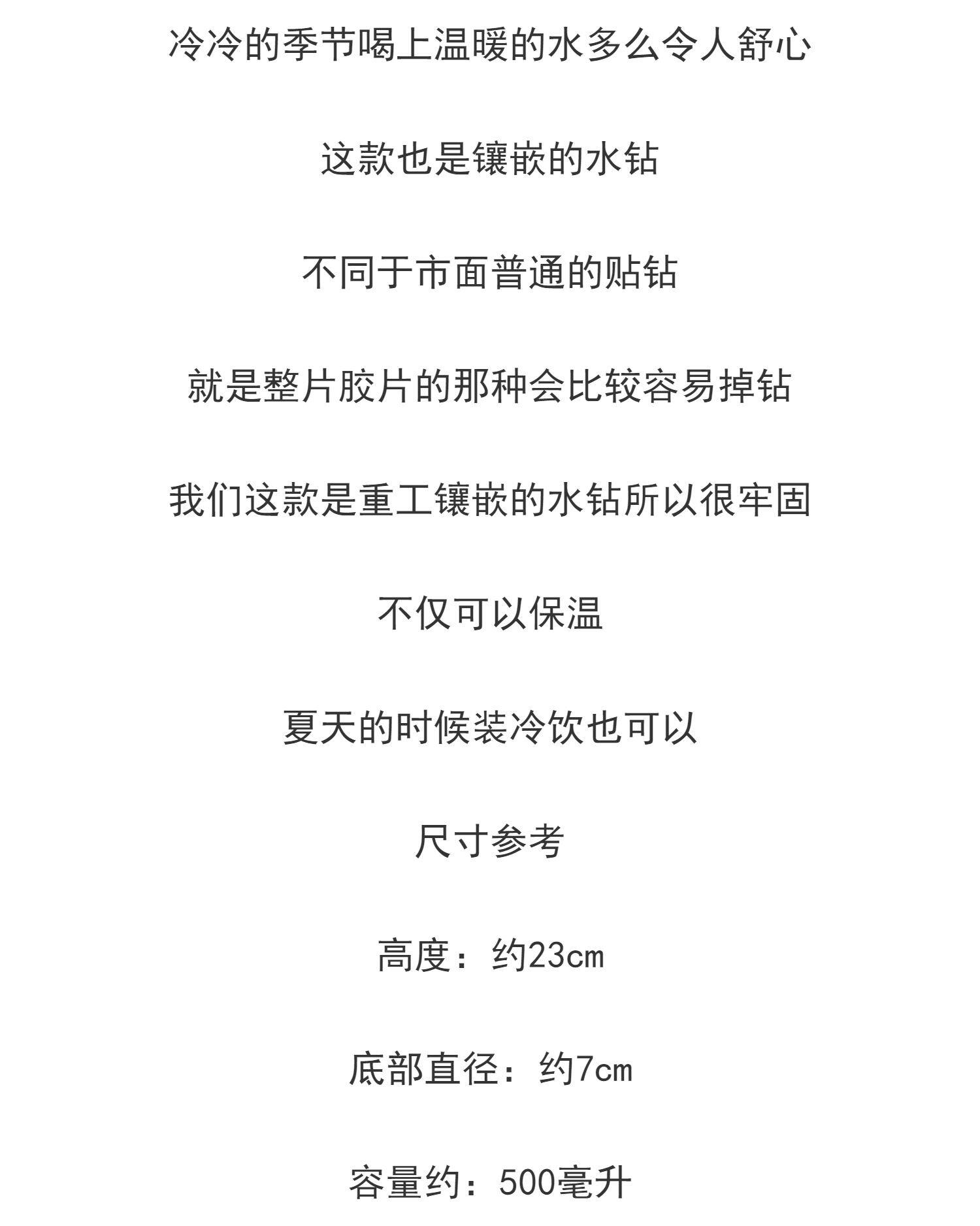 冷冷的季节喝上温暖的水多么令人舒心

这款也是镶嵌的水钻

不同于市面普通的贴钻

就是整片胶片的那种会比较容易掉钻

我们这款是重工镶嵌的水钻所以很牢固

不仅可以保温

夏天的时候装冷饮也可以

尺寸参考

高度：约23cm

底部直径：约7cm

容量约：500毫升